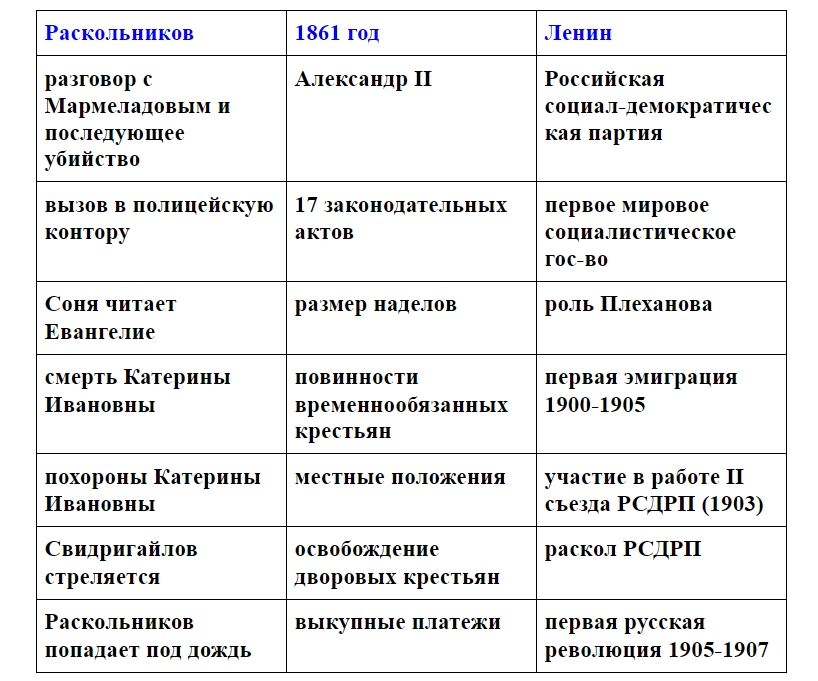 | Раскольников | 1861 год | Ленин |
|---|---|---|
| разговор с Мармеладовым и последующее убийство | Александр II | Российская социал-демократическая партия |
| вызов в полицейскую контору | 17 законодательных актов | первое мировое социалистическое гос-во |
| Соня читает Евангелие | размер наделов | роль Плеханова |
| смерть Катерины Ивановны | повинности временнообязанных крестьян | первая эмиграция 1900-1905 |
| похороны Катерины Ивановны | местные положения | участие в работе II съезда РСДРП (1903) |
| Свидригайлов стреляется | освобождение дворовых крестьян | раскол РСДРП |
| Раскольников попадает под дождь | выкупные платежи | первая русская революция 1905-1907 |